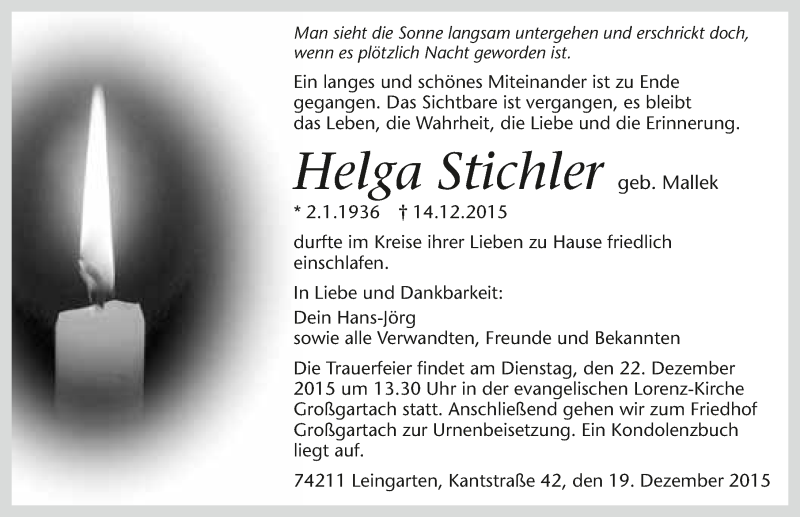 Man sieht die Sonne langsam untergehen und erschrickt doch, wenn es plötzlich Nacht geworden ist.

Ein langes und schönes Miteinander ist zu Ende gegangen. Das Sichtbare ist vergangen, es bleibt das Leben, die Wahrheit, die Liebe und die Erinnerung.

Helga Stichler geb. Mallek

* 2.1.1936 † 14.12.2015

durfte im Kreise ihrer Lieben zu Hause friedlich einschlafen.

In Liebe und Dankbarkeit:

Dein Hans-Jörg
sowie alle Verwandten, Freunde und Bekannten

Die Trauerfeier findet am Dienstag, den 22. Dezember 2015 um 13.30 Uhr in der evangelischen Lorenz-Kirche Großgartach statt. Anschließend gehen wir zum Friedhof Großgartach zur Urnenbeisetzung. Ein Kondolenzbuch liegt auf.

74211 Leingarten, Kantstraße 42, den 19. Dezember 2015